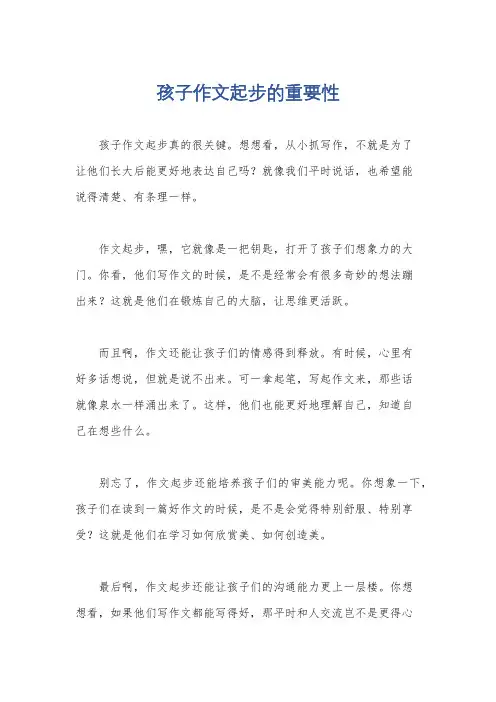 孩子作文起步的重要性

孩子作文起步真的很关键。想想看，从小抓写作，不就是为了让他们长大后能更好地表达自己吗？就像我们平时说话，也希望能说得清楚、有条理一样。

作文起步，嘿，它就像是一把钥匙，打开了孩子们想象力的大门。你看，他们写作文的时候，是不是经常会有很多奇妙的想法蹦出来？这就是他们在锻炼自己的大脑，让思维更活跃。

而且啊，作文还能让孩子们的情感得到释放。有时候，心里有好多话想说，但就是说不出来。可一拿起笔，写起作文来，那些话就像泉水一样涌出来了。这样，他们也能更好地理解自己，知道自己在想些什么。

别忘了，作文起步还能培养孩子们的审美能力呢。你想象一下，孩子们在读到一篇好作文的时候，是不是会觉得特别舒服、特别享受？这就是他们在学习如何欣赏美、如何创造美。

最后啊，作文起步还能让孩子们的沟通能力更上一层楼。你想想看，如果他们写作文都能写得好，那平时和人交流岂不是更得心